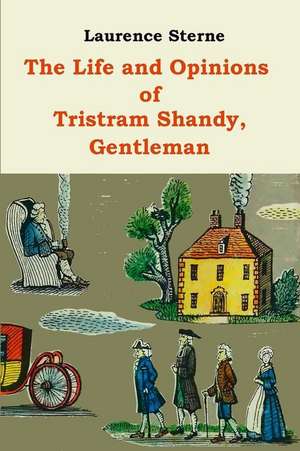 Laurence Sterne

The Life and Opinions of Tristram Shandy, Gentleman